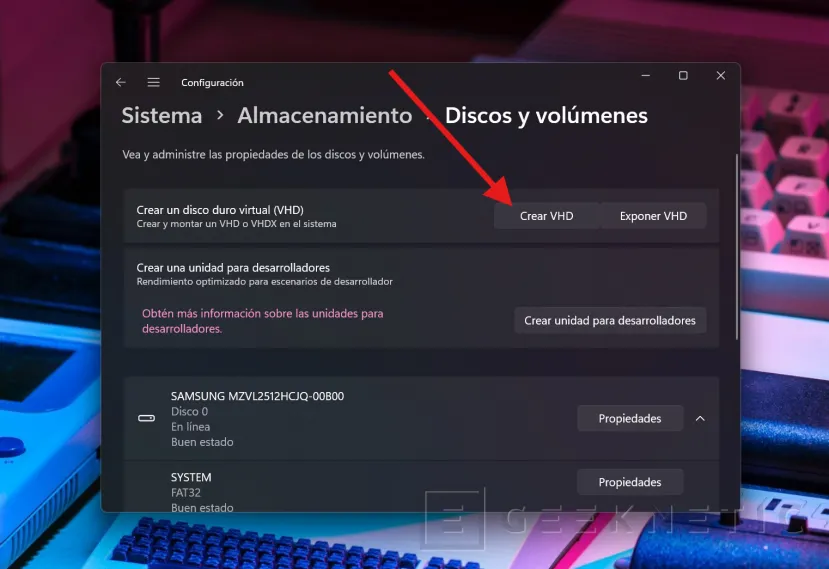 Configuración

Sistema > Almacenamiento > Discos y volúmenes

Vea y administre las propiedades de los discos y volúmenes.

Crear un disco duro virtual (VHD)
Crear y montar un VHD o VHDX en el sistema

Crear VHD

Exponer VHD

Crear una unidad para desarrolladores
Rendimiento optimizado para escenarios de desarrollador

Obtén más información sobre las unidades para desarrolladores.

Crear unidad para desarrolladores

SAMSUNG MZVL2512HCJQ-00B00
Disco 0
En línea
Buen estado

Propiedades

SYSTEM
FAT32
Buen estado

Propiedades

GEEKNETIC